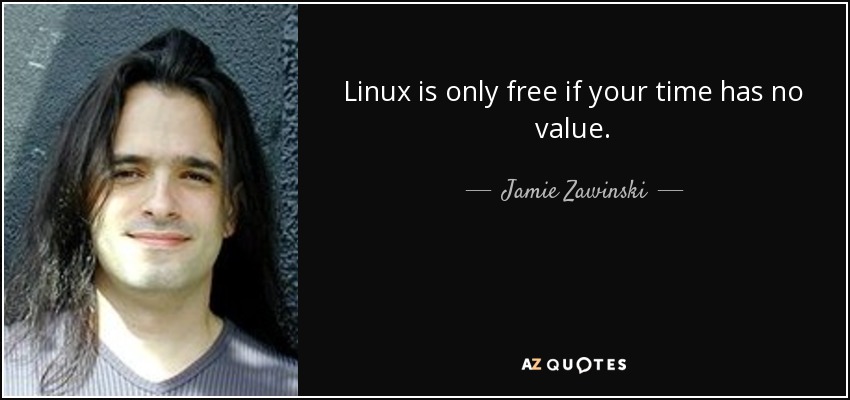 Linux is only free if your time has no value.

— Jamie Zawinski —

AZ QUOTES